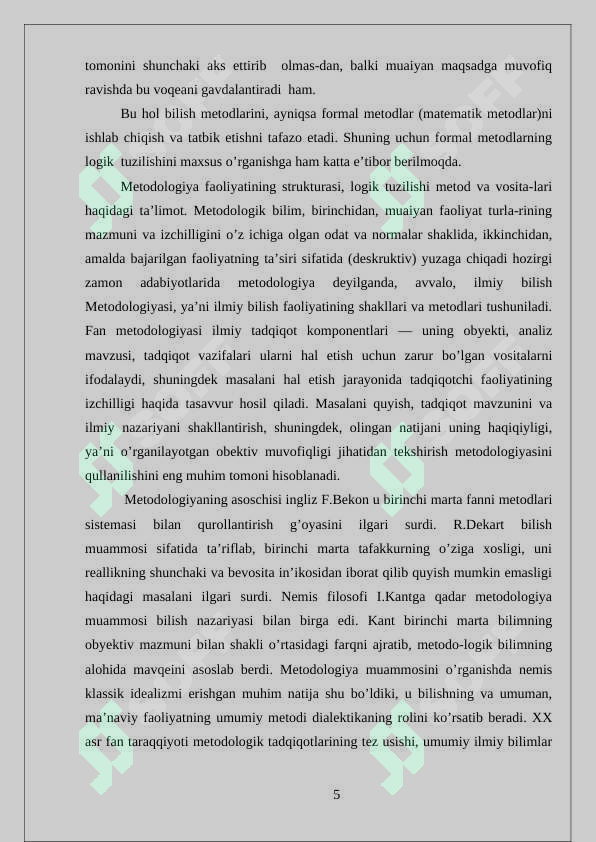 tomonini shunchaki aks ettirib olmas-dan, balki muaiyan maqsadga muvofiq ravishda bu voqeani gavdalantiradi ham.

Bu hol bilish metodlarini, ayniqsa formal metodlar (matematik metodlar)ni ishlab chiqish va tatbik etishni tafazo etadi. Shuning uchun formal metodlarning logik tuzilishini maxsus o'rganishga ham katta e'tibor berilmoqda.

Metodologiya faoliyatining strukturasi, logik tuzilishi metod va vosita-lari haqidagi ta'limot. Metodologik bilim, birinchidan, muaiyan faoliyat turla-rining mazmuni va izchilligini o'z ichiga olgan odat va normalar shaklida, ikkinchidan, amalda bajarilgan faoliyatning ta'siri sifatida (deskruktiv) yuzaga chiqadi hozirgi zamon adabiyotlarida metodologiya deyilganda, avvalo, ilmiy bilish Metodologiyasi, ya'ni ilmiy bilish faoliyatining shakllari va metodlari tushuniladi. Fan metodologiyasi ilmiy tadqiqot komponentlari — uning obyekti, analiz mavzusi, tadqiqot vazifalari ularni hal etish uchun zarur bo'lgan vositalarni ifodalaydi, shuningdek masalani hal etish jarayonida tadqiqotchi faoliyatining izchilligi haqida tasavvur hosil qiladi. Masalani quyish, tadqiqot mavzunini va ilmiy nazariyani shakllantirish, shuningdek, olingan natijani uning haqiqiyligi, ya'ni o'rganilayotgan obektiv muvofiqligi jihatidan tekshirish metodologiyasini qullanilishini eng muhim tomoni hisoblanadi.

Metodologiyaning asoschisi ingliz F.Bekon u birinchi marta fanni metodlari sistemasi bilan qurollantirish g'oyasini ilgari surdi. R.Dekart bilish muammosi sifatida ta'riflab, birinchi marta tafakkurning o'ziga xosligi, uni reallikning shunchaki va bevosita in'ikosidan iborat qilib quyish mumkin emasligi haqidagi masalani ilgari surdi. Nemis filosofi I.Kantga qadar metodologiya muammosi bilish nazariyasi bilan birga edi. Kant birinchi marta bilimning obyektiv mazmuni bilan shakli o'rtasidagi farqni ajratib, metodo-logik bilimning alohida mavqeini asoslab berdi. Metodologiya muammosini o'rganishda nemis klassik idealizmi erishgan muhim natija shu bo'ldiki, u bilishning va umuman, ma'naviy faoliyatning umumiy metodi dialektikaning rolini ko'rsatib beradi. XX asr fan taraqqiyoti metodologik tadqiqotlarining tez usishi, umumiy ilmiy bilimlar

5